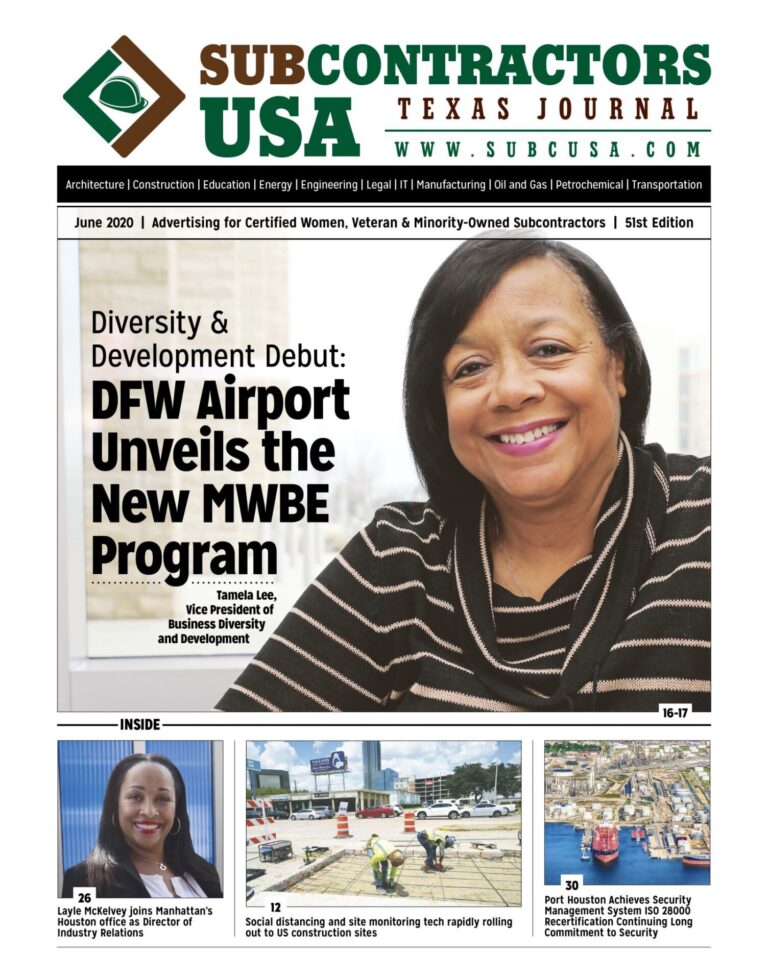 SUBCONTRACTORS USA

TEXAS JOURNAL

WWW.SUBCUSA.COM

Architecture | Construction | Education | Energy | Engineering | Legal | IT | Manufacturing | Oil and Gas | Petrochemical | Transportation

June 2020 | Advertising for Certified Women, Veteran & Minority-Owned Subcontractors | 51st Edition

Diversity & Development Debut:

DFW Airport Unveils the New MWBE Program

Tamela Lee, Vice President of Business Diversity and Development

16-17

INSIDE

26
Layle McKelvey joins Manhattan's Houston office as Director of Industry Relations

12
Social distancing and site monitoring tech rapidly rolling out to US construction sites

30
Port Houston Achieves Security Management System ISO 28000 Recertification Continuing Long Commitment to Security